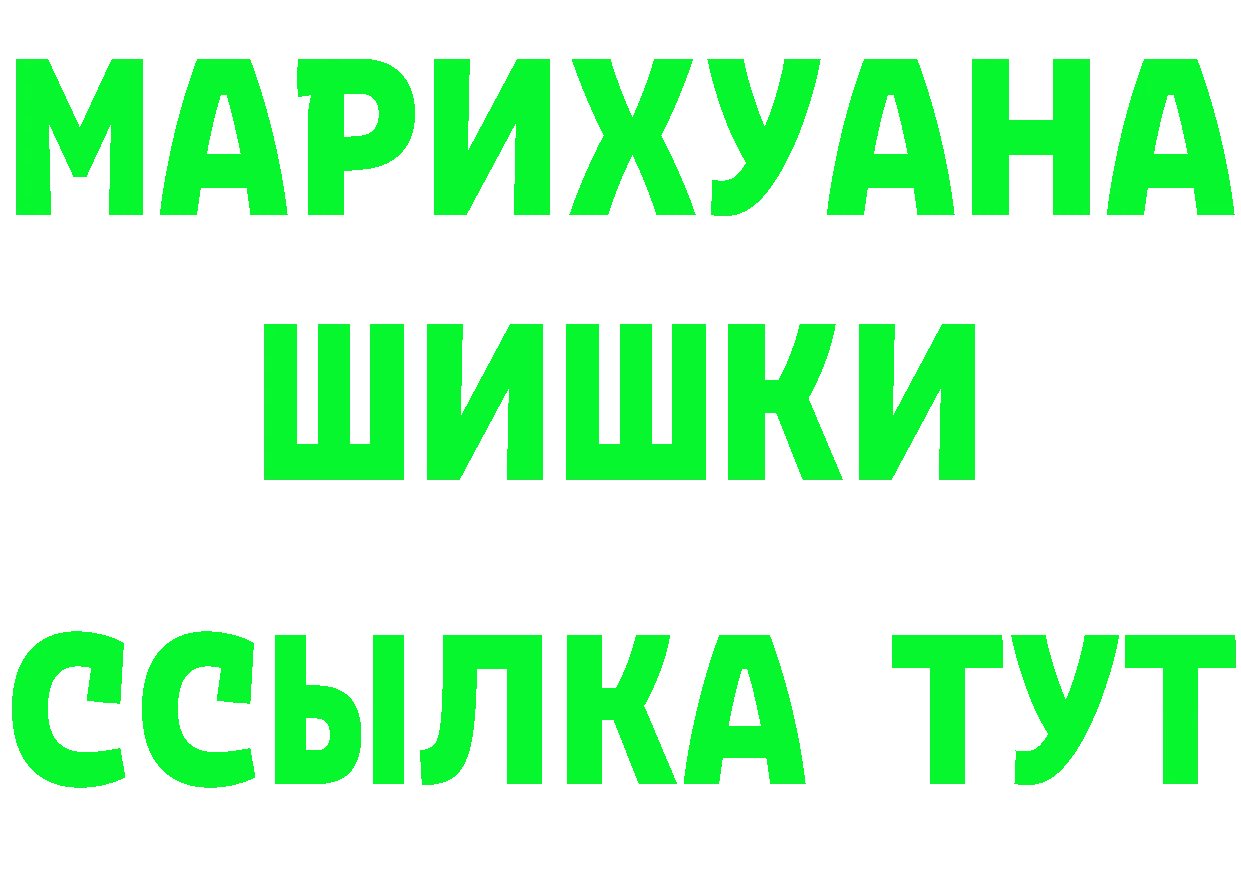 МАРИХУАНА ШИШКИ ССЫЛКА ТУТ